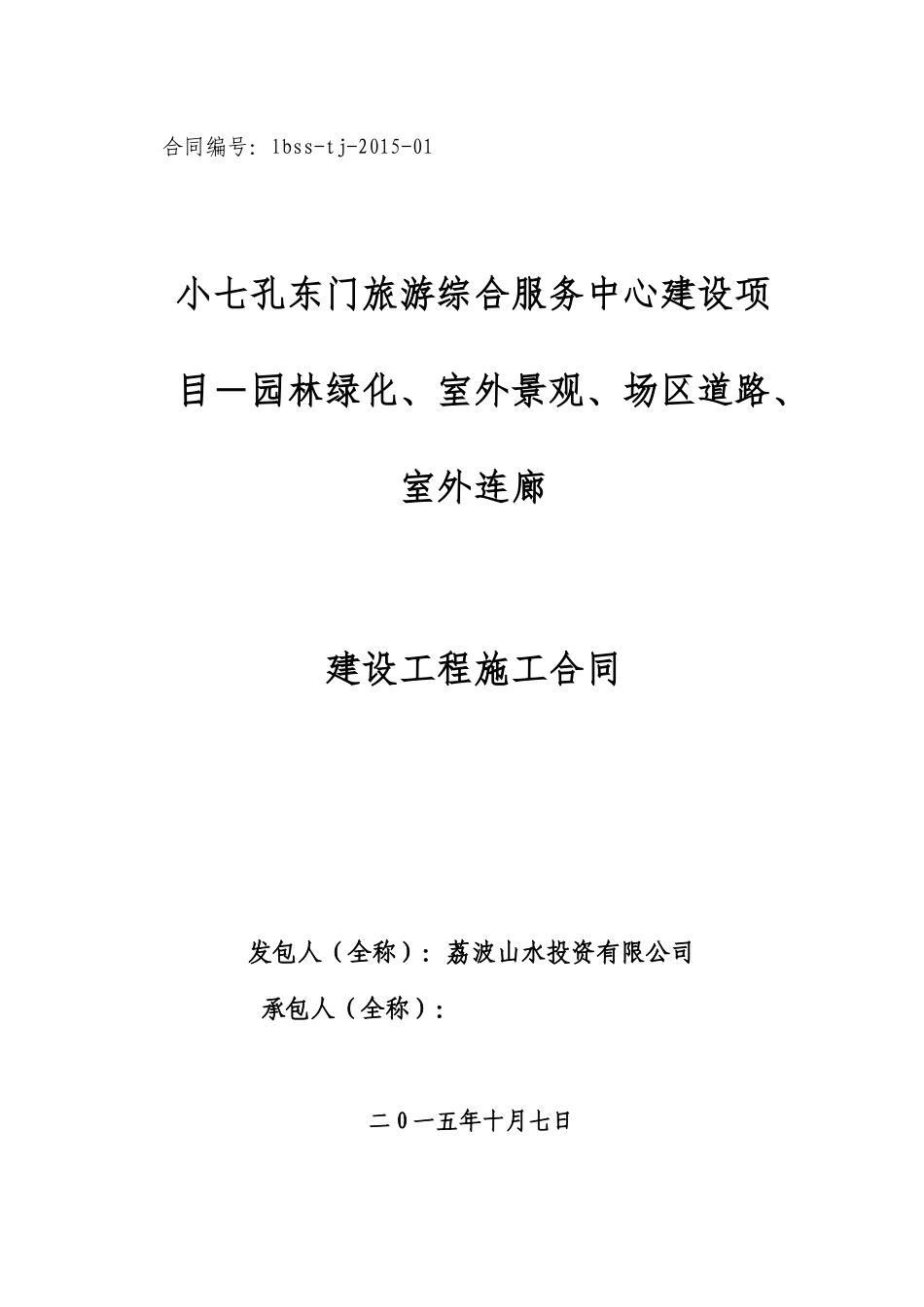 合同编号：lbss-tj-2015-01

小七孔东门旅游综合服务中心建设项目—园林绿化、室外景观、场区道路、室外连廊

建设工程施工合同

发包人（全称）：荔波山水投资有限公司

承包人（全称）：

二０一五年十月七日